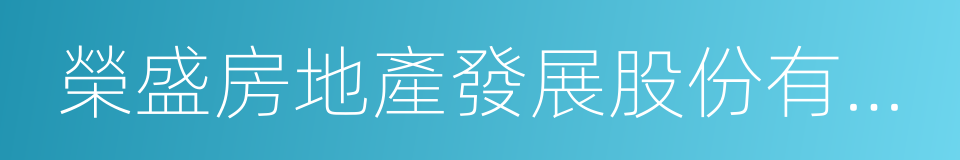 榮盛房地產發展股份有...